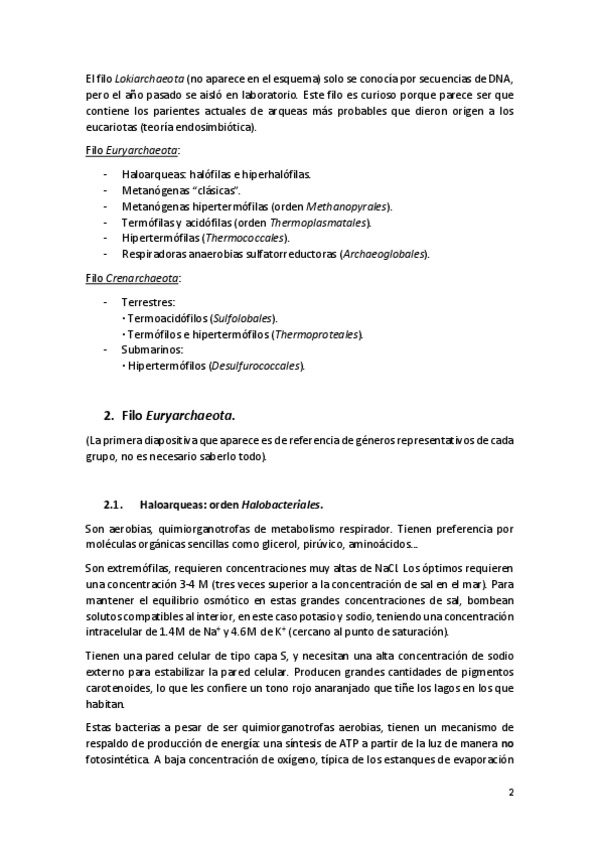 El filo Lokiarchaeota (no aparece en el esquema) solo se conocía por secuencias de DNA, pero el año pasado se aisló en laboratorio. Este filo es curioso porque parece ser que contiene los parientes actuales de arqueas más probables que dieron origen a los eucariotas (teoría endosimbiótica).

Filo Euryarchaeota:

- Haloarqueas: halófilas e hiperhalófilas.
- Metanógenas "clásicas".
- Metanógenas hipertermófilas (orden Methanopyrales).
- Termófilas y acidófilas (orden Thermoplasmatales).
- Hipertermófilas (Thermococcales).
- Respiradoras anaerobias sulfatorreductoras (Archaeoglobales).

Filo Crenarchaeota:

- Terrestres:
  · Termoacidófilos (Sulfolobales).
  · Termófilos e hipertermófilos (Thermoproteales).
- Submarinos:
  · Hipertermófilos (Desulfurococcales).

2. Filo Euryarchaeota.

(La primera diapositiva que aparece es de referencia de géneros representativos de cada grupo, no es necesario saberlo todo).

2.1. Haloarqueas: orden Halobacteriales.

Son aerobias, quimiorganotrofas de metabolismo respirador. Tienen preferencia por moléculas orgánicas sencillas como glicerol, pirúvico, aminoácidos...

Son extremófilas, requieren concentraciones muy altas de NaCl. Los óptimos requieren una concentración 3-4 M (tres veces superior a la concentración de sal en el mar). Para mantener el equilibrio osmótico en estas grandes concentraciones de sal, bombean solutos compatibles al interior, en este caso potasio y sodio, teniendo una concentración intracelular de 1.4M de $Na^+$ y 4.6M de $K^+$ (cercano al punto de saturación).

Tienen una pared celular de tipo capa S, y necesitan una alta concentración de sodio externo para estabilizar la pared celular. Producen grandes cantidades de pigmentos carotenoides, lo que les confiere un tono rojo anaranjado que tiñe los lagos en los que habitan.

Estas bacterias a pesar de ser quimiorganotrofas aerobias, tienen un mecanismo de respaldo de producción de energía: una síntesis de ATP a partir de la luz de manera no fotosintética. A baja concentración de oxígeno, típica de los estanques de evaporación

2